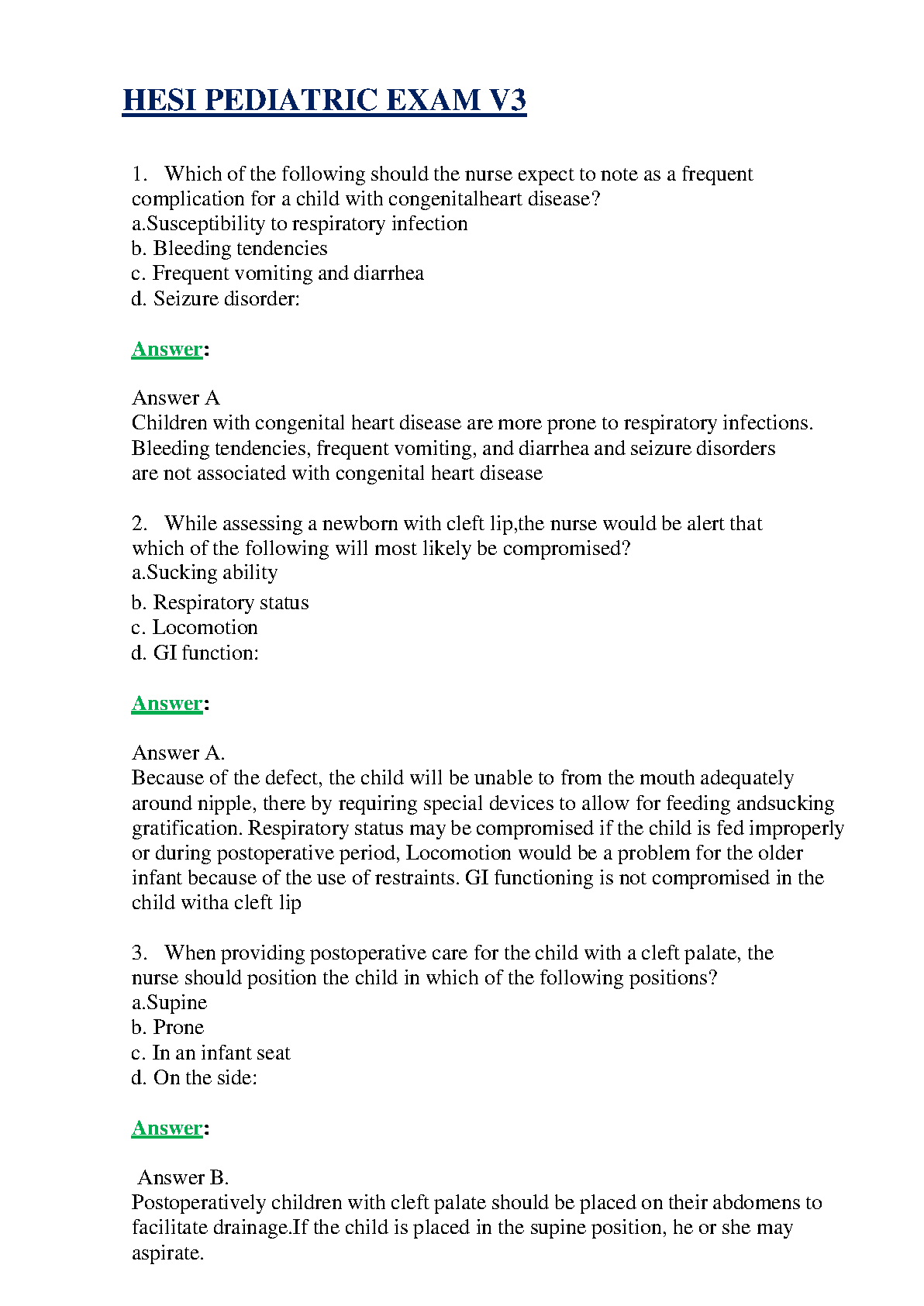 HESI PEDIATRIC EXAM V3

1. Which of the following should the nurse expect to note as a frequent complication for a child with congenitalheart disease?
a.Susceptibility to respiratory infection
b. Bleeding tendencies
c. Frequent vomiting and diarrhea
d. Seizure disorder:

Answer:

Answer A
Children with congenital heart disease are more prone to respiratory infections. Bleeding tendencies, frequent vomiting, and diarrhea and seizure disorders are not associated with congenital heart disease

2. While assessing a newborn with cleft lip,the nurse would be alert that which of the following will most likely be compromised?
a.Sucking ability
b. Respiratory status
c. Locomotion
d. GI function:

Answer:

Answer A.
Because of the defect, the child will be unable to from the mouth adequately around nipple, there by requiring special devices to allow for feeding andsucking gratification. Respiratory status may be compromised if the child is fed improperly or during postoperative period, Locomotion would be a problem for the older infant because of the use of restraints. GI functioning is not compromised in the child witha cleft lip

3. When providing postoperative care for the child with a cleft palate, the nurse should position the child in which of the following positions?
a.Supine
b. Prone
c. In an infant seat
d. On the side:

Answer:

Answer B.
Postoperatively children with cleft palate should be placed on their abdomens to facilitate drainage.If the child is placed in the supine position, he or she may aspirate.